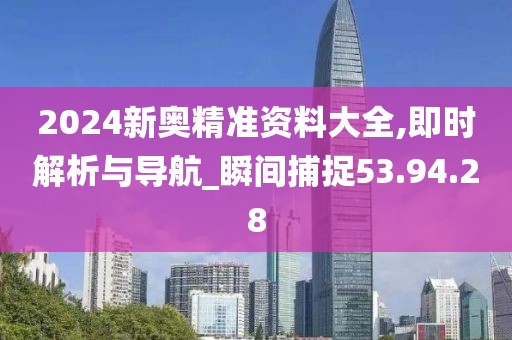 2024新奥精准资料大全,即时解析与导航_瞬间捕捉53.94.28